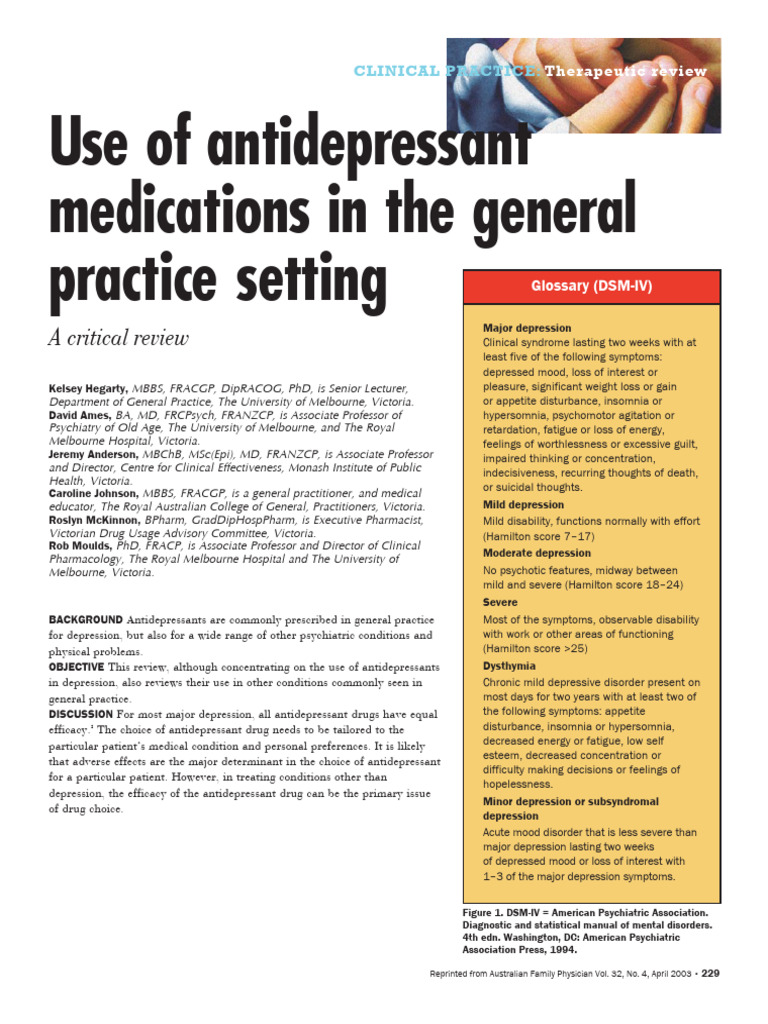 CLINICAL PRACTICE: Therapeutic review

Use of antidepressant medications in the general practice setting

A critical review

Kelsey Hegarty, MBBS, FRACGP, DipRACOG, PhD, is Senior Lecturer, Department of General Practice, The University of Melbourne, Victoria.
David Ames, BA, MD, FRCPsych, FRANZCP, is Associate Professor of Psychiatry of Old Age, The University of Melbourne, and The Royal Melbourne Hospital, Victoria.
Jeremy Anderson, MBChB, MSc(Epi), MD, FRANZCP, is Associate Professor and Director, Centre for Clinical Effectiveness, Monash Institute of Public Health, Victoria.
Caroline Johnson, MBBS, FRACGP, is a general practitioner, and medical educator, The Royal Australian College of General, Practitioners, Victoria.
Roslyn McKinnon, BPharm, GradDipHospPharm, is Executive Pharmacist, Victorian Drug Usage Advisory Committee, Victoria.
Rob Moulds, PhD, FRACP, is Associate Professor and Director of Clinical Pharmacology, The Royal Melbourne Hospital and The University of Melbourne, Victoria.

BACKGROUND Antidepressants are commonly prescribed in general practice for depression, but also for a wide range of other psychiatric conditions and physical problems.
OBJECTIVE This review, although concentrating on the use of antidepressants in depression, also reviews their use in other conditions commonly seen in general practice.
DISCUSSION For most major depression, all antidepressant drugs have equal efficacy.$^1$ The choice of antidepressant drug needs to be tailored to the particular patient's medical condition and personal preferences. It is likely that adverse effects are the major determinant in the choice of antidepressant for a particular patient. However, in treating conditions other than depression, the efficacy of the antidepressant drug can be the primary issue of drug choice.

Glossary (DSM-IV)

Major depression
Clinical syndrome lasting two weeks with at least five of the following symptoms: depressed mood, loss of interest or pleasure, significant weight loss or gain or appetite disturbance, insomnia or hypersomnia, psychomotor agitation or retardation, fatigue or loss of energy, feelings of worthlessness or excessive guilt, impaired thinking or concentration, indecisiveness, recurring thoughts of death, or suicidal thoughts.
Mild depression
Mild disability, functions normally with effort (Hamilton score 7–17)
Moderate depression
No psychotic features, midway between mild and severe (Hamilton score 18–24)
Severe
Most of the symptoms, observable disability with work or other areas of functioning (Hamilton score >25)
Dysthymia
Chronic mild depressive disorder present on most days for two years with at least two of the following symptoms: appetite disturbance, insomnia or hypersomnia, decreased energy or fatigue, low self esteem, decreased concentration or difficulty making decisions or feelings of hopelessness.
Minor depression or subsyndromal depression
Acute mood disorder that is less severe than major depression lasting two weeks of depressed mood or loss of interest with 1–3 of the major depression symptoms.

Figure 1. DSM-IV = American Psychiatric Association. Diagnostic and statistical manual of mental disorders. 4th edn. Washington, DC: American Psychiatric Association Press, 1994.

Reprinted from Australian Family Physician Vol. 32, No. 4, April 2003 • 229